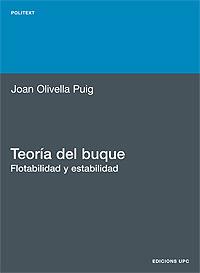 POLITEXT

Joan Olivella Puig

Teoría del buque
Flotabilidad y estabilidad

EDICIONS UPC